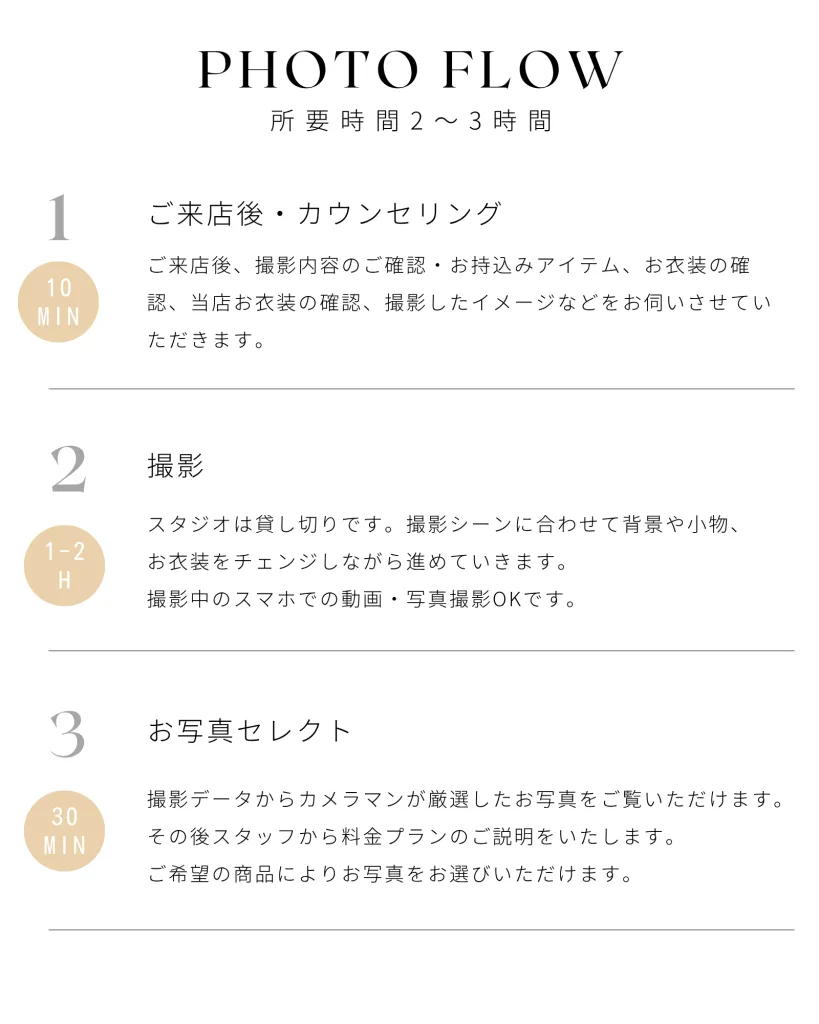 PHOTO FLOW
所要時間2〜3時間

1

10 MIN

ご来店後・カウンセリング

ご来店後、撮影内容のご確認・お持込みアイテム、お衣装の確認、当店お衣装の確認、撮影したイメージなどをお伺いさせていただきます。

2

1-2 H

撮影

スタジオは貸し切りです。撮影シーンに合わせて背景や小物、お衣装をチェンジしながら進めていきます。
撮影中のスマホでの動画・写真撮影OKです。

3

30 MIN

お写真セレクト

撮影データからカメラマンが厳選したお写真をご覧いただけます。
その後スタッフから料金プランのご説明をいたします。
ご希望の商品によりお写真をお選びいただけます。